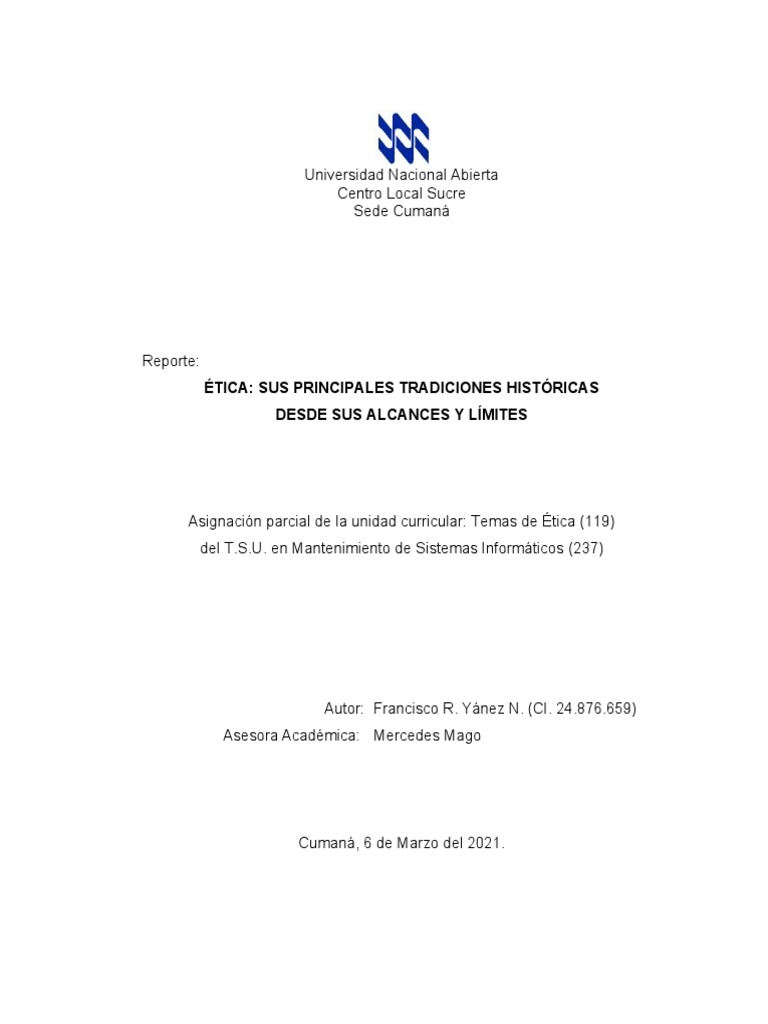 Universidad Nacional Abierta
Centro Local Sucre
Sede Cumaná

Reporte:

ÉTICA: SUS PRINCIPALES TRADICIONES HISTÓRICAS DESDE SUS ALCANCES Y LÍMITES

Asignación parcial de la unidad curricular: Temas de Ética (119) del T.S.U. en Mantenimiento de Sistemas Informáticos (237)

Autor: Francisco R. Yánez N. (CI. 24.876.659)
Asesora Académica: Mercedes Mago

Cumaná, 6 de Marzo del 2021.